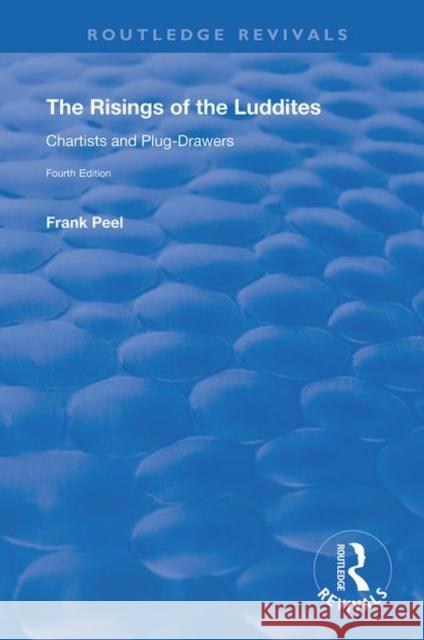 ROUTLEDGE REVIVALS

The Risings of the Luddites

Chartists and Plug-Drawers

Fourth Edition

Frank Peel

ROUTLEDGE

REVIVALS